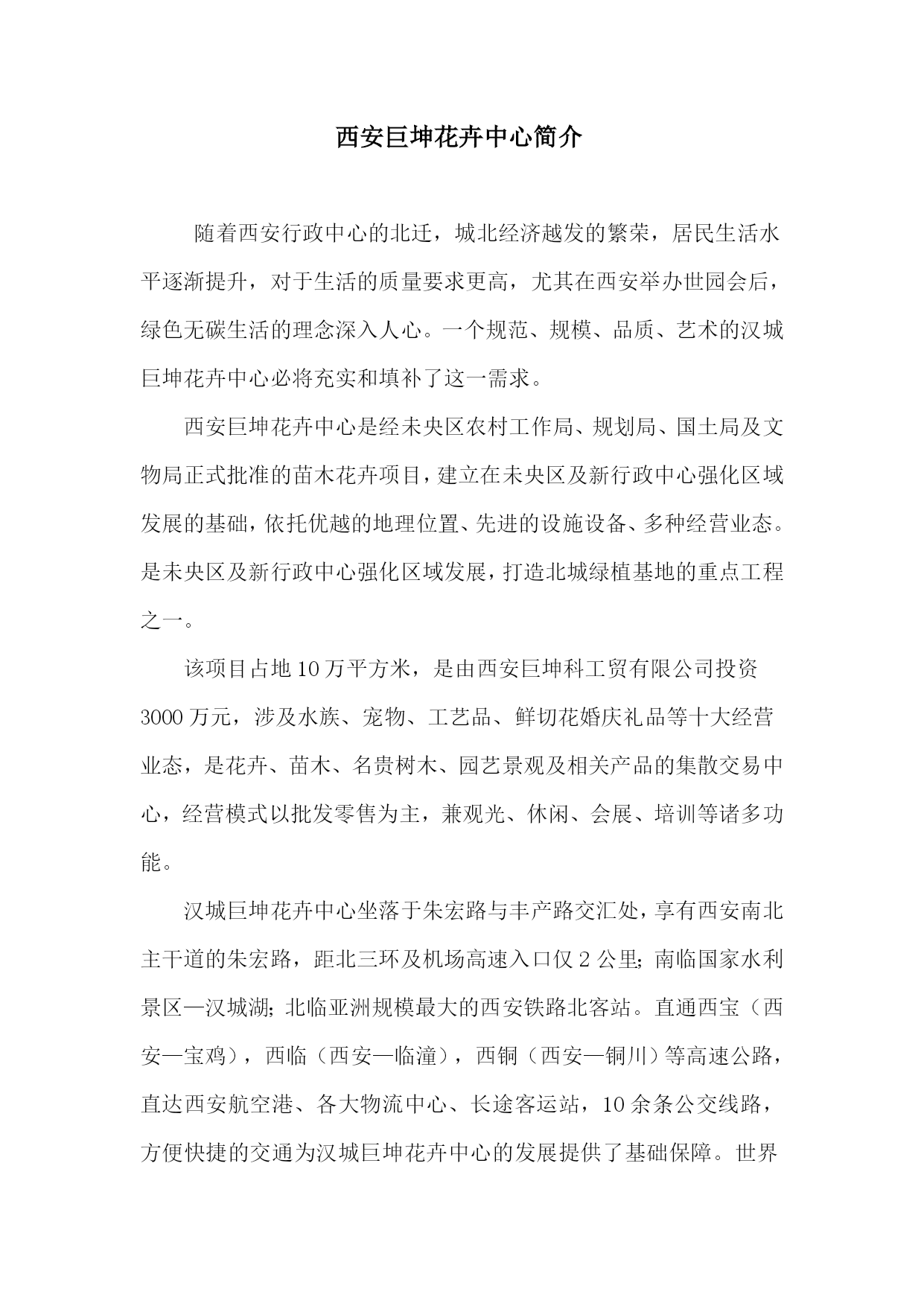 西安巨坤花卉中心简介

随着西安行政中心的北迁，城北经济越发的繁荣，居民生活水平逐渐提升，对于生活的质量要求更高，尤其在西安举办世园会后，绿色无碳生活的理念深入人心。一个规范、规模、品质、艺术的汉城巨坤花卉中心必将充实和填补了这一需求。

西安巨坤花卉中心是经未央区农村工作局、规划局、国土局及文物局正式批准的苗木花卉项目，建立在未央区及新行政中心强化区域发展的基础，依托优越的地理位置、先进的设施设备、多种经营业态。是未央区及新行政中心强化区域发展，打造北城绿植基地的重点工程之一。

该项目占地10万平方米，是由西安巨坤科工贸有限公司投资3000万元，涉及水族、宠物、工艺品、鲜切花婚庆礼品等十大经营业态，是花卉、苗木、名贵树木、园艺景观及相关产品的集散交易中心，经营模式以批发零售为主，兼观光、休闲、会展、培训等诸多功能。

汉城巨坤花卉中心坐落于朱宏路与丰产路交汇处，享有西安南北主干道的朱宏路，距北三环及机场高速入口仅2公里；南临国家水利景区—汉城湖；北临亚洲规模最大的西安铁路北客站。直通西宝（西安—宝鸡），西临（西安—临潼），西铜（西安—铜川）等高速公路，直达西安航空港、各大物流中心、长途客运站，10余条公交线路，方便快捷的交通为汉城巨坤花卉中心的发展提供了基础保障。世界